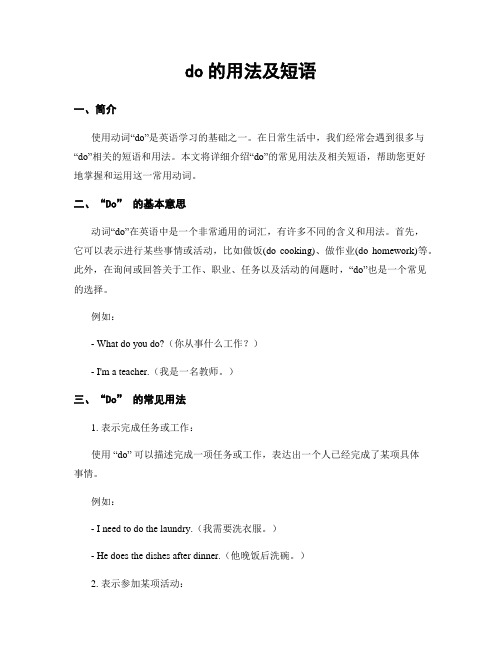 do 的用法及短语

一、简介

使用动词“do”是英语学习的基础之一。在日常生活中，我们经常会遇到很多与“do”相关的短语和用法。本文将详细介绍“do”的常见用法及相关短语，帮助您更好地掌握和运用这一常用动词。

二、“Do” 的基本意思

动词“do”在英语中是一个非常通用的词汇，有许多不同的含义和用法。首先，它可以表示进行某些事情或活动，比如做饭(do cooking)、做作业(do homework)等。此外，在询问或回答关于工作、职业、任务以及活动的问题时，“do”也是一个常见的选择。

例如：

- What do you do?（你从事什么工作？）

- I'm a teacher.（我是一名教师。）

三、“Do” 的常见用法

1. 表示完成任务或工作：

使用 “do” 可以描述完成一项任务或工作，表达出一个人已经完成了某项具体事情。

例如：

- I need to do the laundry.（我需要洗衣服。）

- He does the dishes after dinner.（他晚饭后洗碗。）

2. 表示参加某项活动：